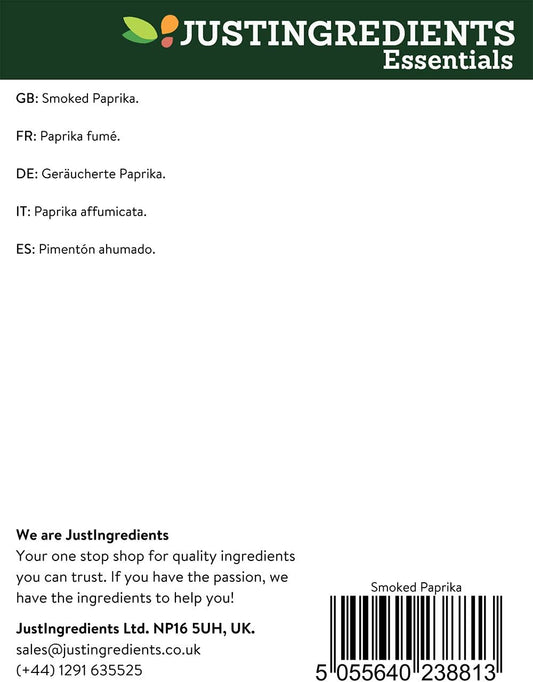 JUSTINGREDIENTS
Essentials

GB: Smoked Paprika.

FR: Paprika fumé.

DE: Geräucherte Paprika.

IT: Paprika affumicata.

ES: Pimentón ahumado.

We are JustIngredients
Your one stop shop for quality ingredients you can trust. If you have the passion, we have the ingredients to help you!

JustIngredients Ltd. NP16 5UH, UK.
sales@justingredients.co.uk
(+44) 1291 635525

Smoked Paprika
5 055640 238813